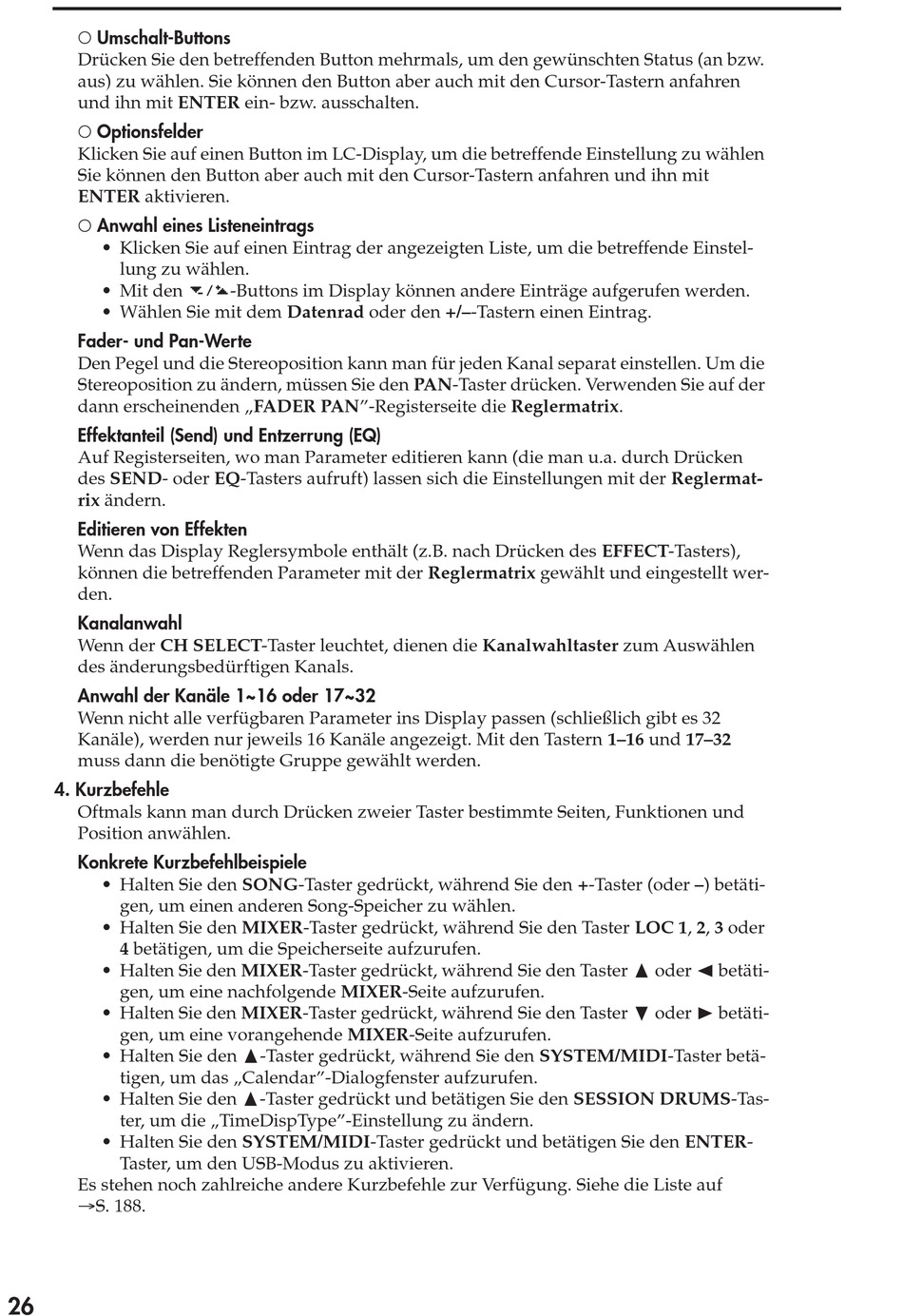 ○ Umschalt-Buttons
Drücken Sie den betreffenden Button mehrmals, um den gewünschten Status (an bzw. aus) zu wählen. Sie können den Button aber auch mit den Cursor-Tastern anfahren und ihn mit ENTER ein- bzw. ausschalten.

○ Optionsfelder
Klicken Sie auf einen Button im LC-Display, um die betreffende Einstellung zu wählen Sie können den Button aber auch mit den Cursor-Tastern anfahren und ihn mit ENTER aktivieren.

○ Anwahl eines Listeneintrags
• Klicken Sie auf einen Eintrag der angezeigten Liste, um die betreffende Einstellung zu wählen.
• Mit den ▼/▲-Buttons im Display können andere Einträge aufgerufen werden.
• Wählen Sie mit dem Datenrad oder den +/–-Tastern einen Eintrag.

Fader- und Pan-Werte
Den Pegel und die Stereoposition kann man für jeden Kanal separat einstellen. Um die Stereoposition zu ändern, müssen Sie den PAN-Taster drücken. Verwenden Sie auf der dann erscheinenden „FADER PAN"-Registerseite die Reglermatrix.

Effektanteil (Send) und Entzerrung (EQ)
Auf Registerseiten, wo man Parameter editieren kann (die man u.a. durch Drücken des SEND- oder EQ-Tasters aufruft) lassen sich die Einstellungen mit der Reglermatrix ändern.

Editieren von Effekten
Wenn das Display Reglersymbole enthält (z.B. nach Drücken des EFFECT-Tasters), können die betreffenden Parameter mit der Reglermatrix gewählt und eingestellt werden.

Kanalanwahl
Wenn der CH SELECT-Taster leuchtet, dienen die Kanalwahltaster zum Auswählen des änderungsbedürftigen Kanals.

Anwahl der Kanäle 1~16 oder 17~32
Wenn nicht alle verfügbaren Parameter ins Display passen (schließlich gibt es 32 Kanäle), werden nur jeweils 16 Kanäle angezeigt. Mit den Tastern 1–16 und 17–32 muss dann die benötigte Gruppe gewählt werden.

4. Kurzbefehle
Oftmals kann man durch Drücken zweier Taster bestimmte Seiten, Funktionen und Position anwählen.

Konkrete Kurzbefehlbeispiele
• Halten Sie den SONG-Taster gedrückt, während Sie den +-Taster (oder –) betätigen, um einen anderen Song-Speicher zu wählen.
• Halten Sie den MIXER-Taster gedrückt, während Sie den Taster LOC 1, 2, 3 oder 4 betätigen, um die Speicherseite aufzurufen.
• Halten Sie den MIXER-Taster gedrückt, während Sie den Taster ▲ oder ◄ betätigen, um eine nachfolgende MIXER-Seite aufzurufen.
• Halten Sie den MIXER-Taster gedrückt, während Sie den Taster ▼ oder ► betätigen, um eine vorangehende MIXER-Seite aufzurufen.
• Halten Sie den ▲-Taster gedrückt, während Sie den SYSTEM/MIDI-Taster betätigen, um das „Calendar"-Dialogfenster aufzurufen.
• Halten Sie den ▲-Taster gedrückt und betätigen Sie den SESSION DRUMS-Taster, um die „TimeDispType"-Einstellung zu ändern.
• Halten Sie den SYSTEM/MIDI-Taster gedrückt und betätigen Sie den ENTER-Taster, um den USB-Modus zu aktivieren.
Es stehen noch zahlreiche andere Kurzbefehle zur Verfügung. Siehe die Liste auf →S. 188.

26